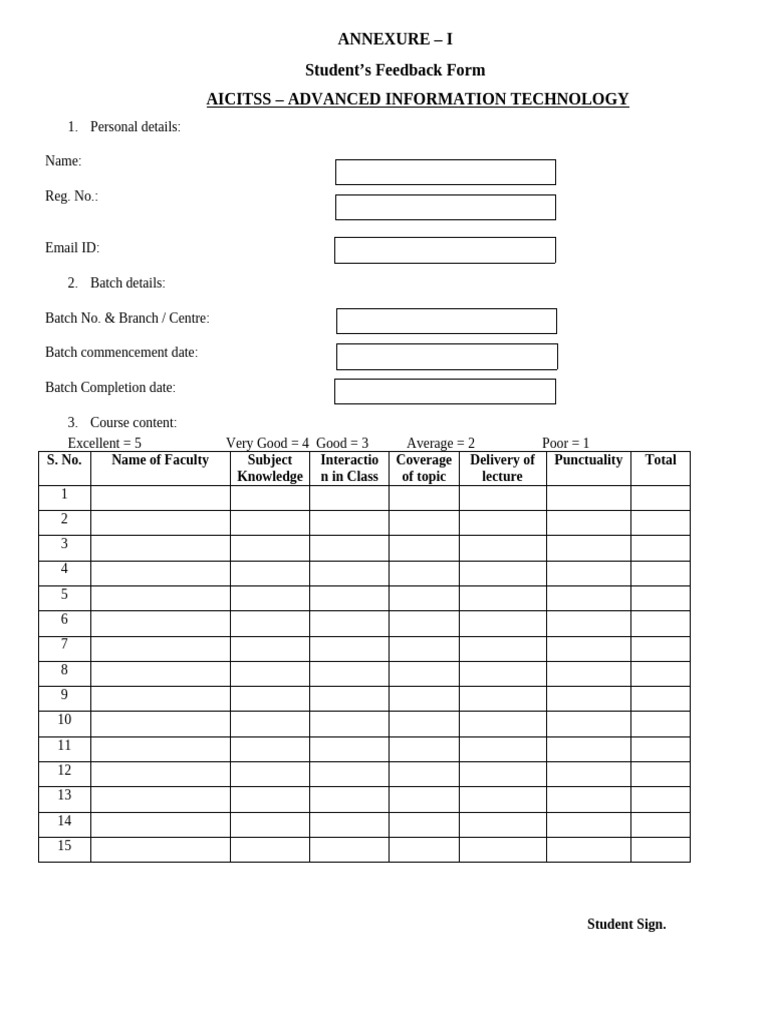 ANNEXURE – I

Student's Feedback Form

AICITSS – ADVANCED INFORMATION TECHNOLOGY

1. Personal details:

Name:

Reg. No.:

Email ID:

2. Batch details:

Batch No. & Branch / Centre:

Batch commencement date:

Batch Completion date:

3. Course content:

Excellent = 5 Very Good = 4 Good = 3 Average = 2 Poor = 1

| S. No. | Name of Faculty | Subject Knowledge | Interaction in Class | Coverage of topic | Delivery of lecture | Punctuality | Total |
|---|---|---|---|---|---|---|---|
| 1 | | | | | | | |
| 2 | | | | | | | |
| 3 | | | | | | | |
| 4 | | | | | | | |
| 5 | | | | | | | |
| 6 | | | | | | | |
| 7 | | | | | | | |
| 8 | | | | | | | |
| 9 | | | | | | | |
| 10 | | | | | | | |
| 11 | | | | | | | |
| 12 | | | | | | | |
| 13 | | | | | | | |
| 14 | | | | | | | |
| 15 | | | | | | | |

Student Sign.